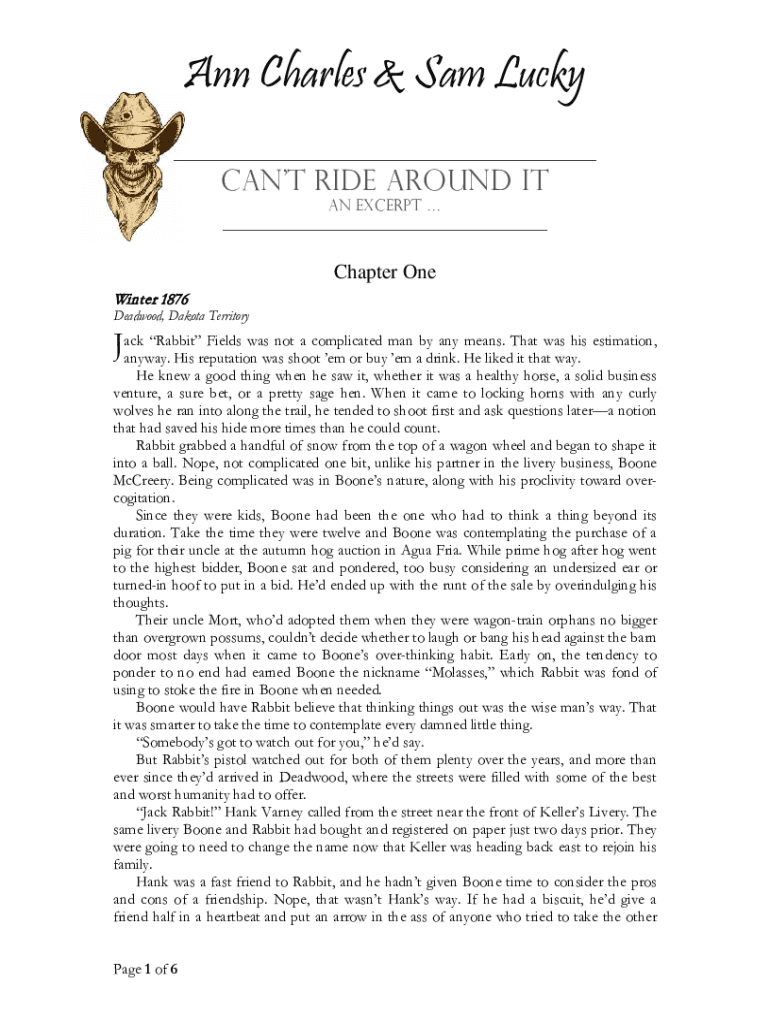 Ann Charles & Sam Lucky

CAN'T RIDE AROUND IT

AN EXCERPT …

Chapter One

Winter 1876

Deadwood, Dakota Territory

Jack "Rabbit" Fields was not a complicated man by any means. That was his estimation, anyway. His reputation was shoot 'em or buy 'em a drink. He liked it that way.

He knew a good thing when he saw it, whether it was a healthy horse, a solid business venture, a sure bet, or a pretty sage hen. When it came to locking horns with any curly wolves he ran into along the trail, he tended to shoot first and ask questions later—a notion that had saved his hide more times than he could count.

Rabbit grabbed a handful of snow from the top of a wagon wheel and began to shape it into a ball. Nope, not complicated one bit, unlike his partner in the livery business, Boone McCreery. Being complicated was in Boone's nature, along with his proclivity toward over-cogitation.

Since they were kids, Boone had been the one who had to think a thing beyond its duration. Take the time they were twelve and Boone was contemplating the purchase of a pig for their uncle at the autumn hog auction in Agua Fria. While prime hog after hog went to the highest bidder, Boone sat and pondered, too busy considering an undersized ear or turned-in hoof to put in a bid. He'd ended up with the runt of the sale by overindulging his thoughts.

Their uncle Mort, who'd adopted them when they were wagon-train orphans no bigger than overgrown possums, couldn't decide whether to laugh or bang his head against the barn door most days when it came to Boone's over-thinking habit. Early on, the tendency to ponder to no end had earned Boone the nickname "Molasses," which Rabbit was fond of using to stoke the fire in Boone when needed.

Boone would have Rabbit believe that thinking things out was the wise man's way. That it was smarter to take the time to contemplate every damned little thing.

"Somebody's got to watch out for you," he'd say.

But Rabbit's pistol watched out for both of them plenty over the years, and more than ever since they'd arrived in Deadwood, where the streets were filled with some of the best and worst humanity had to offer.

"Jack Rabbit!" Hank Varney called from the street near the front of Keller's Livery. The same livery Boone and Rabbit had bought and registered on paper just two days prior. They were going to need to change the name now that Keller was heading back east to rejoin his family.

Hank was a fast friend to Rabbit, and he hadn't given Boone time to consider the pros and cons of a friendship. Nope, that wasn't Hank's way. If he had a biscuit, he'd give a friend half in a heartbeat and put an arrow in the ass of anyone who tried to take the other

Page 1 of 6